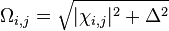 $\Omega_{i,j} = \sqrt{|\chi_{i,j}|^2 + \Delta^2}$